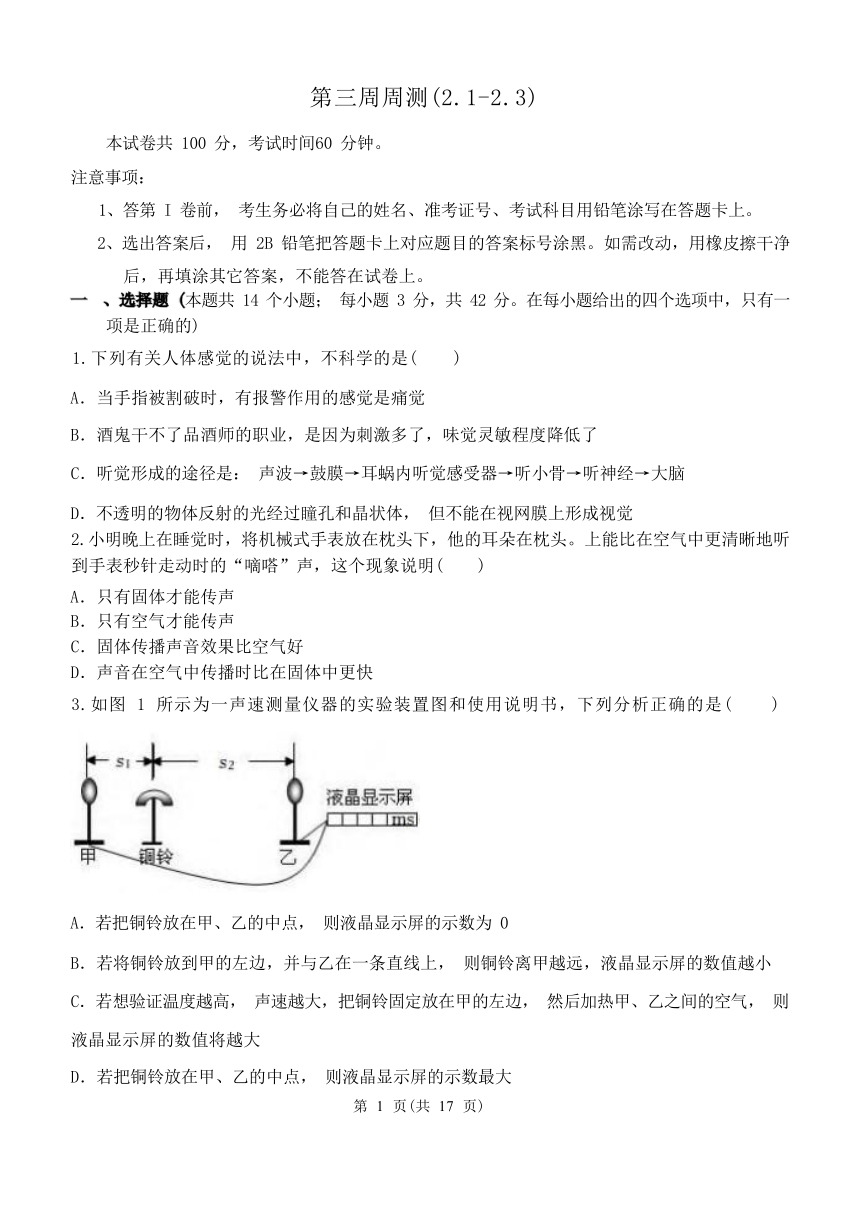 第三周周测(2.1-2.3)

本试卷共 100 分，考试时间60 分钟。

注意事项：

1、答第 I 卷前， 考生务必将自己的姓名、准考证号、考试科目用铅笔涂写在答题卡上。

2、选出答案后， 用 2B 铅笔把答题卡上对应题目的答案标号涂黑。如需改动，用橡皮擦干净后，再填涂其它答案，不能答在试卷上。

一 、选择题（本题共 14 个小题； 每小题 3 分，共 42 分。在每小题给出的四个选项中，只有一项是正确的）

1.下列有关人体感觉的说法中，不科学的是(　　)

A. 当手指被割破时，有报警作用的感觉是痛觉

B. 酒鬼干不了品酒师的职业，是因为刺激多了，味觉灵敏程度降低了

C. 听觉形成的途径是： 声波→鼓膜→耳蜗内听觉感受器→听小骨→听神经→大脑

D. 不透明的物体反射的光经过瞳孔和晶状体， 但不能在视网膜上形成视觉

2.小明晚上在睡觉时，将机械式手表放在枕头下，他的耳朵在枕头。上能比在空气中更清晰地听到手表秒针走动时的“嘀嗒”声，这个现象说明(　　)

A. 只有固体才能传声

B. 只有空气才能传声

C. 固体传播声音效果比空气好

D. 声音在空气中传播时比在固体中更快

3.如图 1 所示为一声速测量仪器的实验装置图和使用说明书，下列分析正确的是(　　)

$s_1$ $s_2$ 液晶显示屏 ms 甲 铜铃 乙

A. 若把铜铃放在甲、乙的中点， 则液晶显示屏的示数为 0

B. 若将铜铃放到甲的左边，并与乙在一条直线上， 则铜铃离甲越远，液晶显示屏的数值越小

C. 若想验证温度越高， 声速越大，把铜铃固定放在甲的左边， 然后加热甲、乙之间的空气， 则液晶显示屏的数值将越大

D. 若把铜铃放在甲、乙的中点， 则液晶显示屏的示数最大

第 1 页(共 17 页)